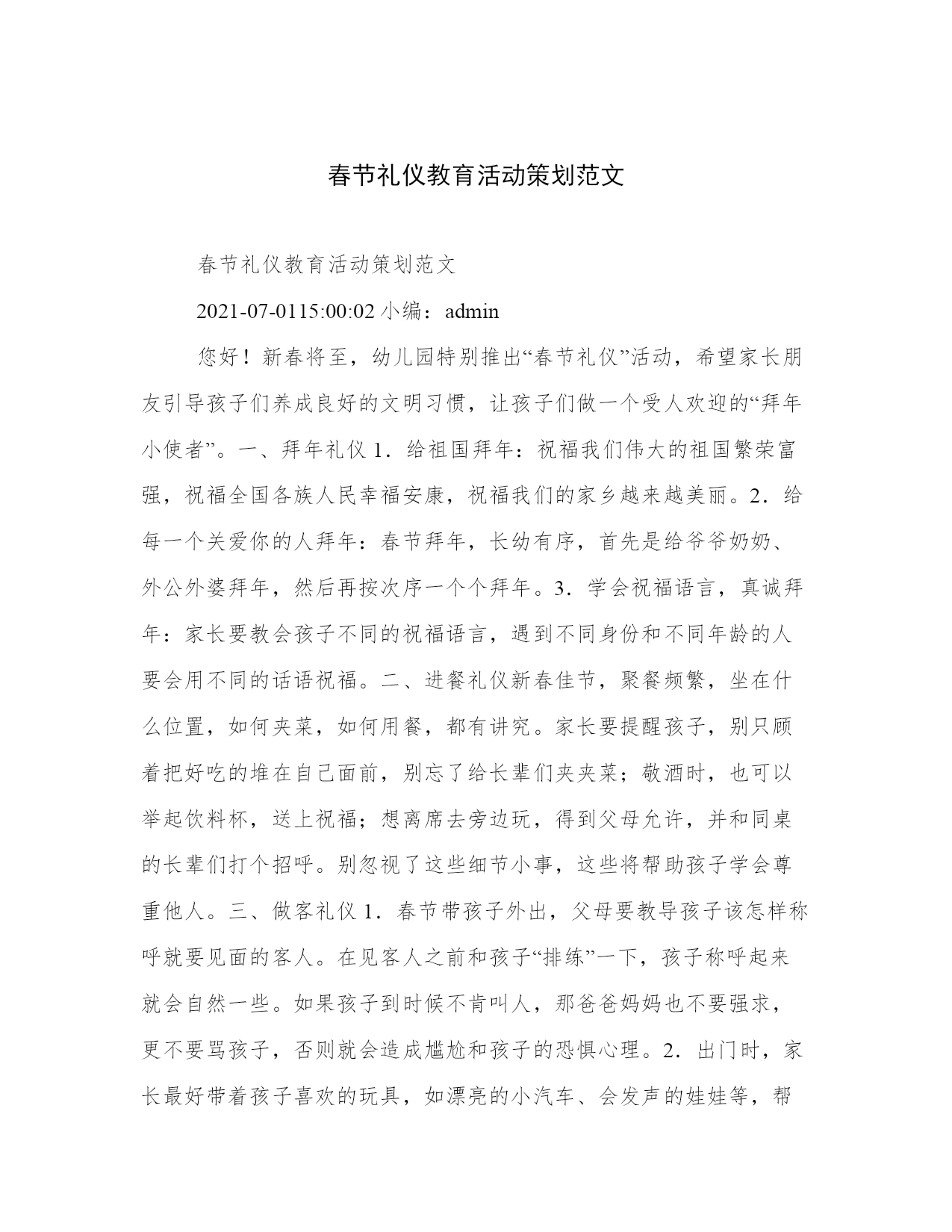 春节礼仪教育活动策划范文

春节礼仪教育活动策划范文

2021-07-0115:00:02 小编：admin

您好！新春将至，幼儿园特别推出“春节礼仪”活动，希望家长朋友引导孩子们养成良好的文明习惯，让孩子们做一个受人欢迎的“拜年小使者”。一、拜年礼仪 1．给祖国拜年：祝福我们伟大的祖国繁荣富强，祝福全国各族人民幸福安康，祝福我们的家乡越来越美丽。2．给每一个关爱你的人拜年：春节拜年，长幼有序，首先是给爷爷奶奶、外公外婆拜年，然后再按次序一个个拜年。3．学会祝福语言，真诚拜年：家长要教会孩子不同的祝福语言，遇到不同身份和不同年龄的人要会用不同的话语祝福。二、进餐礼仪新春佳节，聚餐频繁，坐在什么位置，如何夹菜，如何用餐，都有讲究。家长要提醒孩子，别只顾着把好吃的堆在自己面前，别忘了给长辈们夹夹菜；敬酒时，也可以举起饮料杯，送上祝福；想离席去旁边玩，得到父母允许，并和同桌的长辈们打个招呼。别忽视了这些细节小事，这些将帮助孩子学会尊重他人。三、做客礼仪 1．春节带孩子外出，父母要教导孩子该怎样称呼就要见面的客人。在见客人之前和孩子“排练”一下，孩子称呼起来就会自然一些。如果孩子到时候不肯叫人，那爸爸妈妈也不要强求，更不要骂孩子，否则就会造成尴尬和孩子的恐惧心理。2．出门时，家长最好带着孩子喜欢的玩具，如漂亮的小汽车、会发声的娃娃等，帮